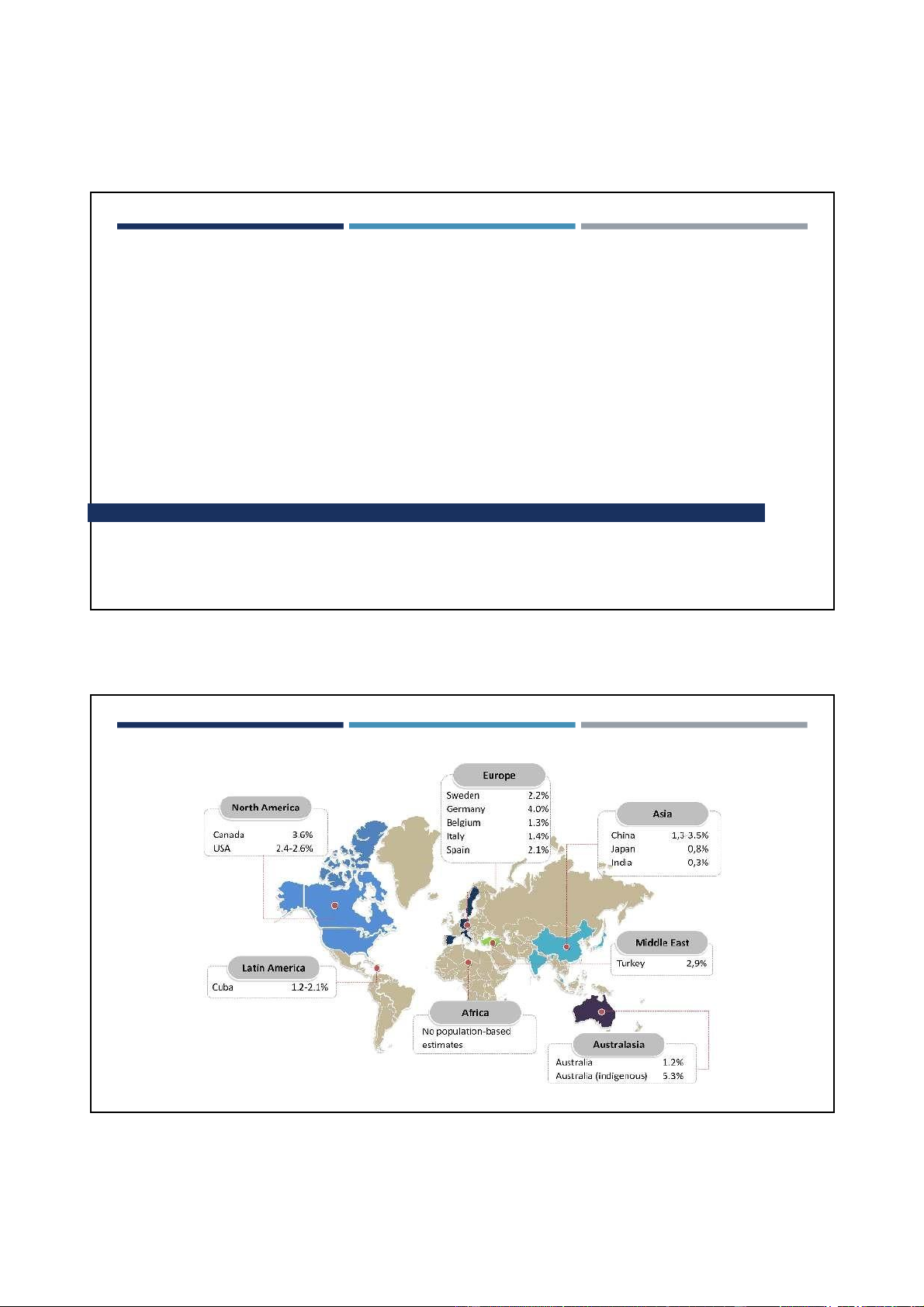 North America

| Canada | 3.6% |
|---|---|
| USA | 2.4-2.6% |

Europe

| Sweden | 2.2% |
|---|---|
| Germany | 4.0% |
| Belgium | 1.3% |
| Italy | 1.4% |
| Spain | 2.1% |

Asia

| China | 1,3-3.5% |
|---|---|
| Japan | 0,8% |
| India | 0,3% |

Middle East

| Turkey | 2,9% |
|---|---|

Latin America

| Cuba | 1.2-2.1% |
|---|---|

Africa

No population-based estimates

Australasia

| Australia | 1.2% |
|---|---|
| Australia (indigenous) | 5.3% |